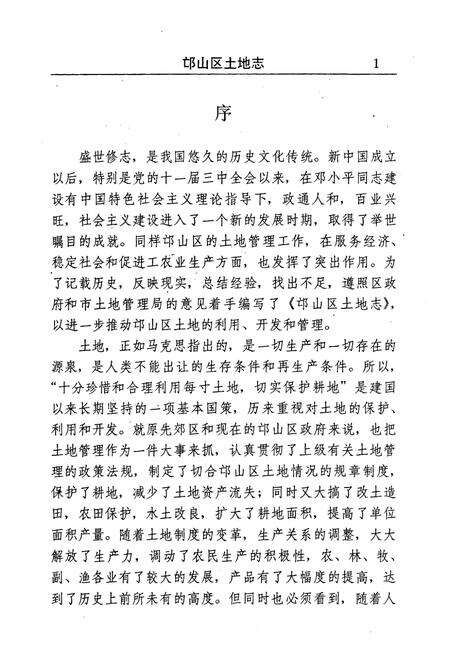 邙山区土地志　1

序

盛世修志，是我国悠久的历史文化传统。新中国成立以后，特别是党的十一届三中全会以来，在邓小平同志建设有中国特色社会主义理论指导下，政通人和，百业兴旺，社会主义建设进入了一个新的发展时期，取得了举世瞩目的成就。同样邙山区的土地管理工作，在服务经济、稳定社会和促进工农业生产方面，也发挥了突出作用。为了记载历史，反映现实，总结经验，找出不足，遵照区政府和市土地管理局的意见着手编写了《邙山区土地志》，以进一步推动邙山区土地的利用、开发和管理。

土地，正如马克思指出的，是一切生产和一切存在的源泉，是人类不能出让的生存条件和再生产条件。所以，“十分珍惜和合理利用每寸土地，切实保护耕地”是建国以来长期坚持的一项基本国策，历来重视对土地的保护、利用和开发。就原先郊区和现在的邙山区政府来说，也把土地管理作为一件大事来抓，认真贯彻了上级有关土地管理的政策法规，制定了切合邙山区土地情况的规章制度，保护了耕地，减少了土地资产流失；同时又大搞了改土造田，农田保护，水土改良，扩大了耕地面积，提高了单位面积产量。随着土地制度的变革，生产关系的调整，大大解放了生产力，调动了农民生产的积极性，农、林、牧、副、渔各业有了较大的发展，产品有了大幅度的提高，达到了历史上前所未有的高度。但同时也必须看到，随着人